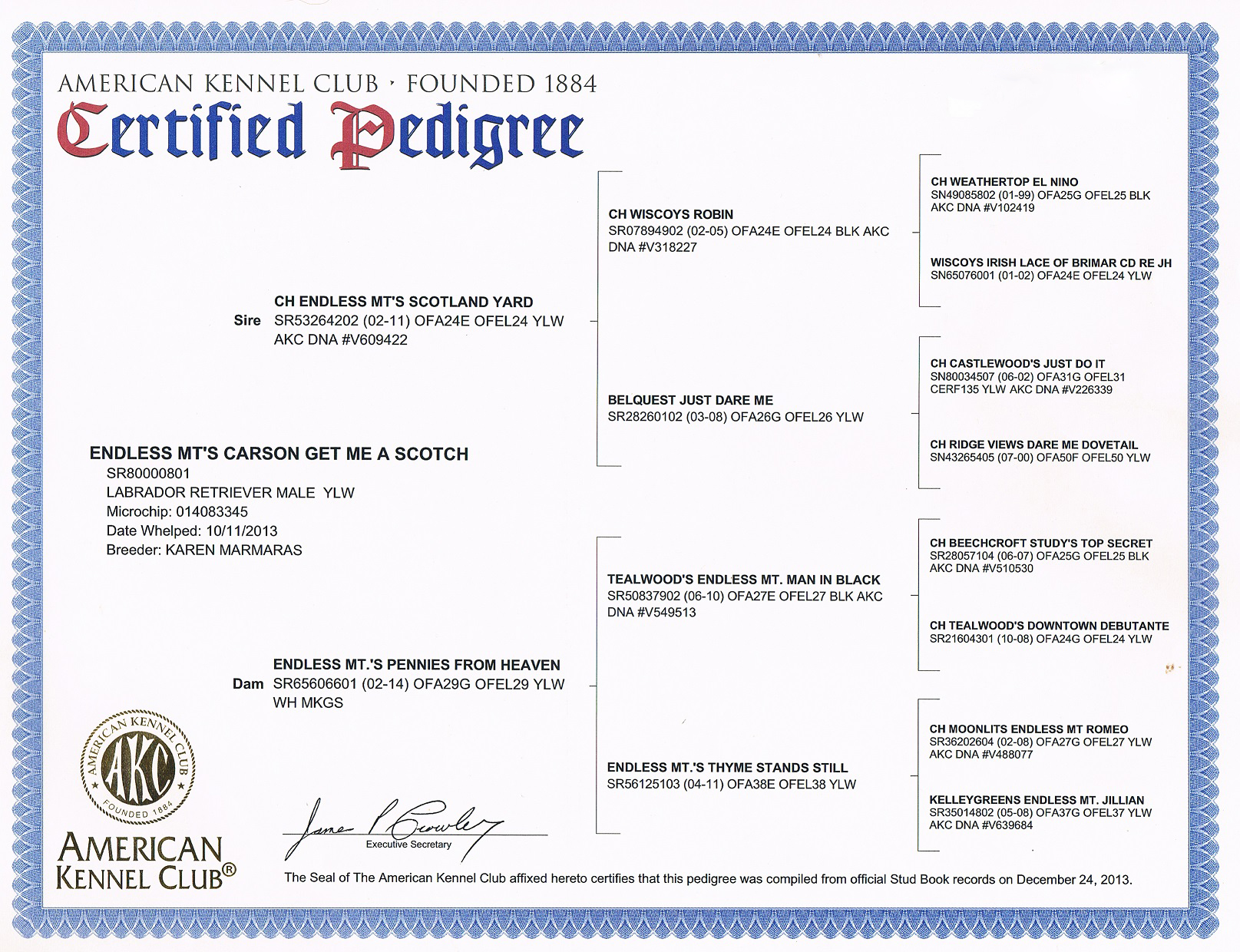 AMERICAN KENNEL CLUB · FOUNDED 1884
Certified Pedigree

ENDLESS MT'S CARSON GET ME A SCOTCH
SR80000801
LABRADOR RETRIEVER MALE YLW
Microchip: 014083345
Date Whelped: 10/11/2013
Breeder: KAREN MARMARAS

Sire
CH ENDLESS MT'S SCOTLAND YARD
SR53264202 (02-11) OFA24E OFEL24 YLW AKC DNA #V609422

Dam
ENDLESS MT.'S PENNIES FROM HEAVEN
SR65606601 (02-14) OFA29G OFEL29 YLW WH MKGS

CH WISCOYS ROBIN
SR07894902 (02-05) OFA24E OFEL24 BLK AKC DNA #V318227

BELQUEST JUST DARE ME
SR28260102 (03-08) OFA26G OFEL26 YLW

TEALWOOD'S ENDLESS MT. MAN IN BLACK
SR50837902 (06-10) OFA27E OFEL27 BLK AKC DNA #V549513

ENDLESS MT.'S THYME STANDS STILL
SR56125103 (04-11) OFA38E OFEL38 YLW

CH WEATHERTOP EL NINO
SN49085802 (01-99) OFA25G OFEL25 BLK AKC DNA #V102419

WISCOYS IRISH LACE OF BRIMAR CD RE JH
SN65076001 (01-02) OFA24E OFEL24 YLW

CH CASTLEWOOD'S JUST DO IT
SN80034507 (06-02) OFA31G OFEL31 CERF135 YLW AKC DNA #V226339

CH RIDGE VIEWS DARE ME DOVETAIL
SN43265405 (07-00) OFA50F OFEL50 YLW

CH BEECHCROFT STUDY'S TOP SECRET
SR28057104 (06-07) OFA25G OFEL25 BLK AKC DNA #V510530

CH TEALWOOD'S DOWNTOWN DEBUTANTE
SR21604301 (10-08) OFA24G OFEL24 YLW

CH MOONLITS ENDLESS MT ROMEO
SR36202604 (02-08) OFA27G OFEL27 YLW AKC DNA #V488077

KELLEYGREENS ENDLESS MT. JILLIAN
SR35014802 (05-08) OFA37G OFEL37 YLW AKC DNA #V639684

AMERICAN KENNEL CLUB AKC FOUNDED 1884
AMERICAN KENNEL CLUB®

James P Crowley
Executive Secretary

The Seal of The American Kennel Club affixed hereto certifies that this pedigree was compiled from official Stud Book records on December 24, 2013.